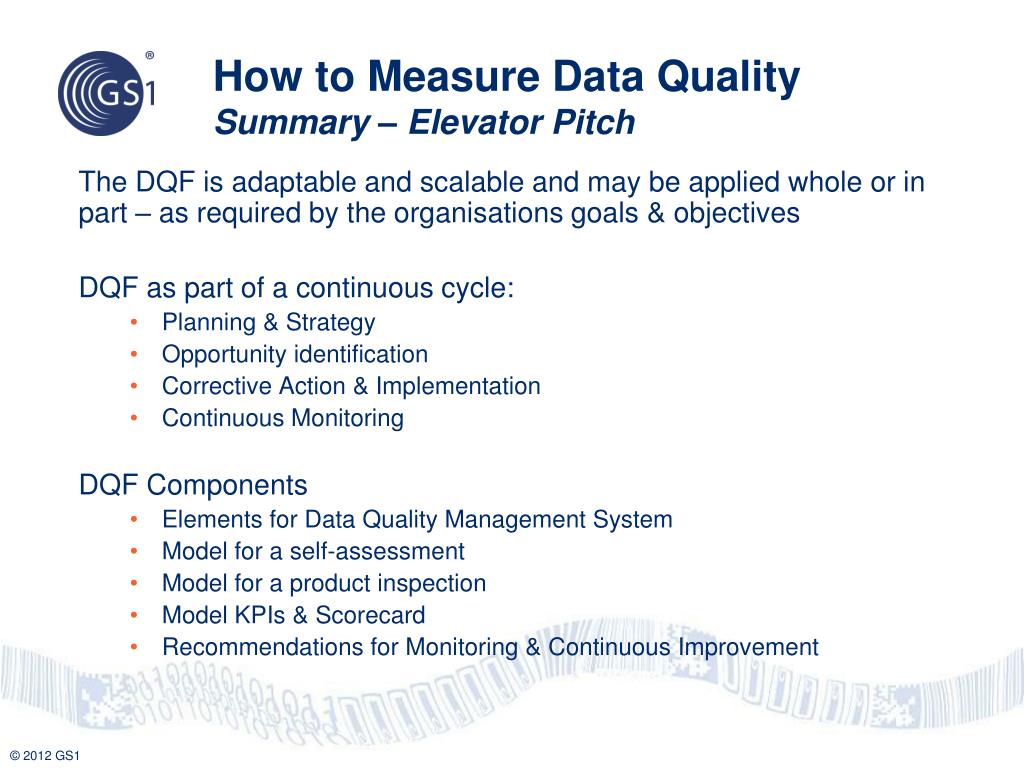 GS1®

How to Measure Data Quality
Summary – Elevator Pitch

The DQF is adaptable and scalable and may be applied whole or in part – as required by the organisations goals & objectives

DQF as part of a continuous cycle:
• Planning & Strategy
• Opportunity identification
• Corrective Action & Implementation
• Continuous Monitoring

DQF Components
• Elements for Data Quality Management System
• Model for a self-assessment
• Model for a product inspection
• Model KPIs & Scorecard
• Recommendations for Monitoring & Continuous Improvement

© 2012 GS1